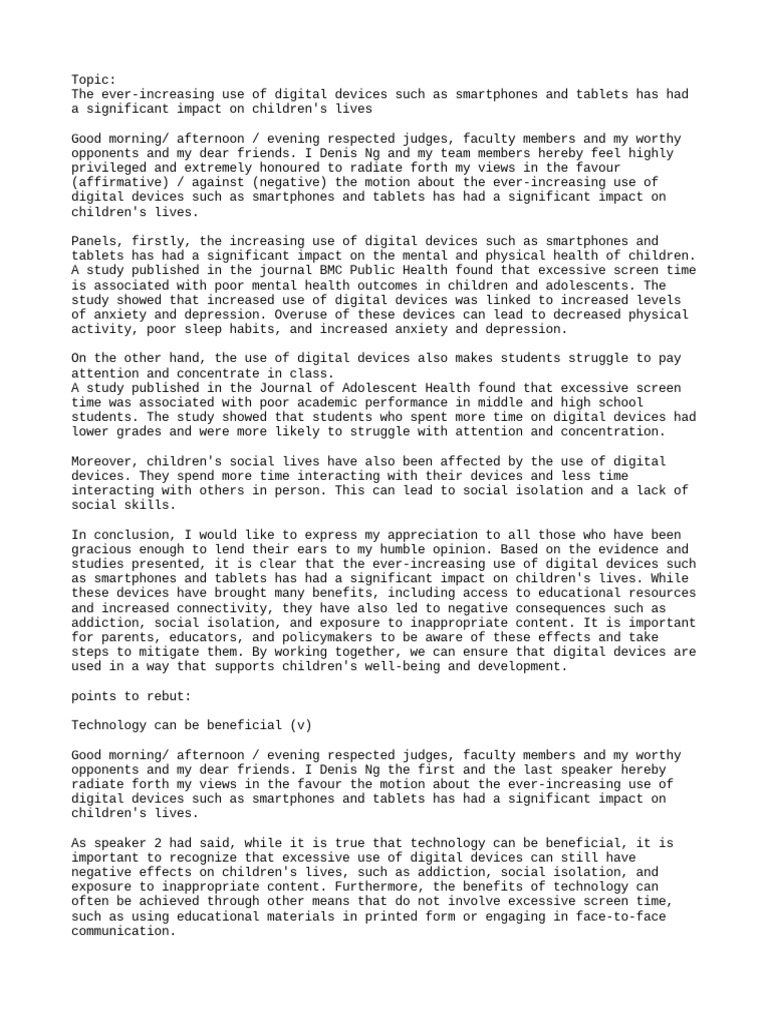 Topic:
The ever-increasing use of digital devices such as smartphones and tablets has had a significant impact on children's lives

Good morning/ afternoon / evening respected judges, faculty members and my worthy opponents and my dear friends. I Denis Ng and my team members hereby feel highly privileged and extremely honoured to radiate forth my views in the favour (affirmative) / against (negative) the motion about the ever-increasing use of digital devices such as smartphones and tablets has had a significant impact on children's lives.

Panels, firstly, the increasing use of digital devices such as smartphones and tablets has had a significant impact on the mental and physical health of children. A study published in the journal BMC Public Health found that excessive screen time is associated with poor mental health outcomes in children and adolescents. The study showed that increased use of digital devices was linked to increased levels of anxiety and depression. Overuse of these devices can lead to decreased physical activity, poor sleep habits, and increased anxiety and depression.

On the other hand, the use of digital devices also makes students struggle to pay attention and concentrate in class.
A study published in the Journal of Adolescent Health found that excessive screen time was associated with poor academic performance in middle and high school students. The study showed that students who spent more time on digital devices had lower grades and were more likely to struggle with attention and concentration.

Moreover, children's social lives have also been affected by the use of digital devices. They spend more time interacting with their devices and less time interacting with others in person. This can lead to social isolation and a lack of social skills.

In conclusion, I would like to express my appreciation to all those who have been gracious enough to lend their ears to my humble opinion. Based on the evidence and studies presented, it is clear that the ever-increasing use of digital devices such as smartphones and tablets has had a significant impact on children's lives. While these devices have brought many benefits, including access to educational resources and increased connectivity, they have also led to negative consequences such as addiction, social isolation, and exposure to inappropriate content. It is important for parents, educators, and policymakers to be aware of these effects and take steps to mitigate them. By working together, we can ensure that digital devices are used in a way that supports children's well-being and development.

points to rebut:

Technology can be beneficial (v)

Good morning/ afternoon / evening respected judges, faculty members and my worthy opponents and my dear friends. I Denis Ng the first and the last speaker hereby radiate forth my views in the favour the motion about the ever-increasing use of digital devices such as smartphones and tablets has had a significant impact on children's lives.

As speaker 2 had said, while it is true that technology can be beneficial, it is important to recognize that excessive use of digital devices can still have negative effects on children's lives, such as addiction, social isolation, and exposure to inappropriate content. Furthermore, the benefits of technology can often be achieved through other means that do not involve excessive screen time, such as using educational materials in printed form or engaging in face-to-face communication.